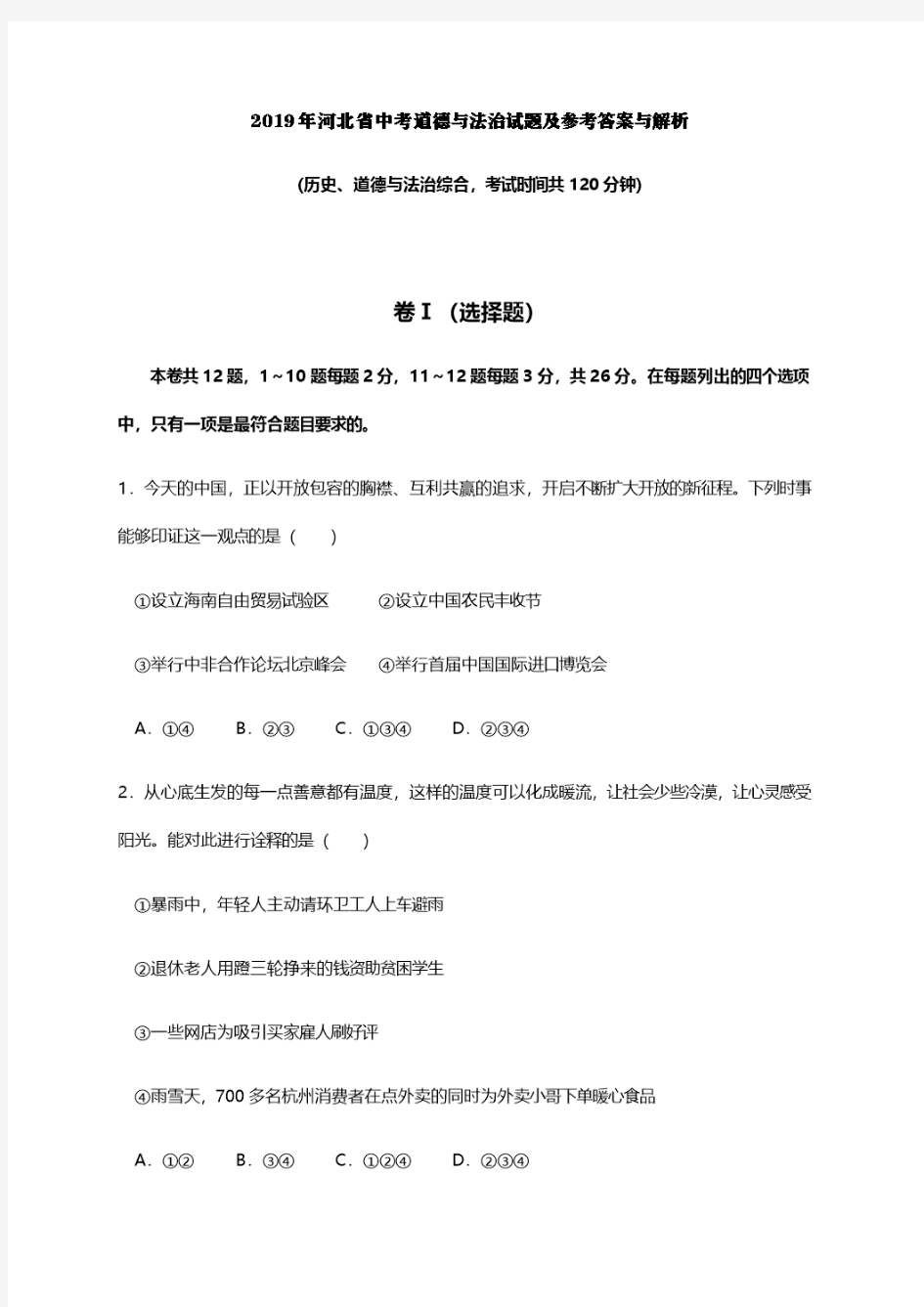 2019年河北省中考道德与法治试题及参考答案与解析

(历史、道德与法治综合，考试时间共120分钟)

卷Ⅰ（选择题)

本卷共12题，1～10题每题2分，11～12题每题3分，共26分。在每题列出的四个选项中，只有一项是最符合题目要求的。

1．今天的中国，正以开放包容的胸襟、互利共赢的追求，开启不断扩大开放的新征程。下列时事能够印证这一观点的是（　　）

①设立海南自由贸易试验区　　②设立中国农民丰收节

③举行中非合作论坛北京峰会　　④举行首届中国国际进口博览会

A．①④　　B．②③　　C．①③④　　D．②③④

2．从心底生发的每一点善意都有温度，这样的温度可以化成暖流，让社会少些冷漠，让心灵感受阳光。能对此进行诠释的是（　　）

①暴雨中，年轻人主动请环卫工人上车避雨

②退休老人用蹬三轮挣来的钱资助贫困学生

③一些网店为吸引买家雇人刷好评

④雨雪天，700多名杭州消费者在点外卖的同时为外卖小哥下单暖心食品

A．①②　　B．③④　　C．①②④　　D．②③④